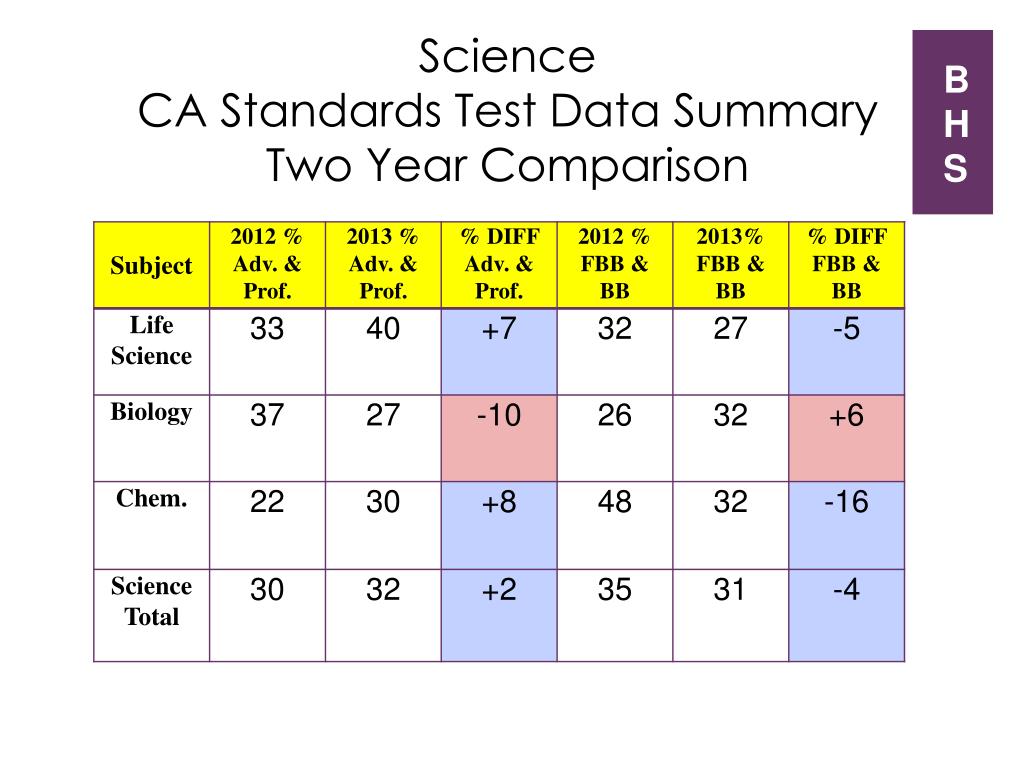 Science
CA Standards Test Data Summary
Two Year Comparison

B
H
S

| Subject | 2012 % Adv. & Prof. | 2013 % Adv. & Prof. | % DIFF Adv. & Prof. | 2012 % FBB & BB | 2013% FBB & BB | % DIFF FBB & BB |
|---|---|---|---|---|---|---|
| Life Science | 33 | 40 | +7 | 32 | 27 | -5 |
| Biology | 37 | 27 | -10 | 26 | 32 | +6 |
| Chem. | 22 | 30 | +8 | 48 | 32 | -16 |
| Science Total | 30 | 32 | +2 | 35 | 31 | -4 |